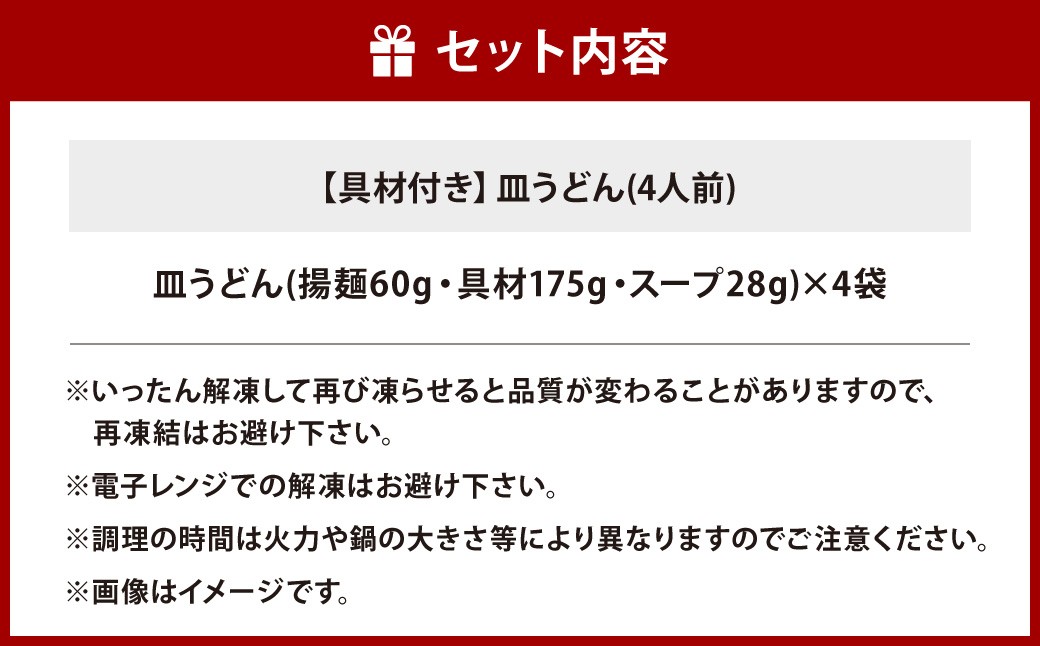 セット内容

【具材付き】皿うどん(4人前)

皿うどん(揚麺60g・具材175g・スープ28g)×4袋

※いったん解凍して再び凍らせると品質が変わることがありますので、再凍結はお避け下さい。

※電子レンジでの解凍はお避け下さい。

※調理の時間は火力や鍋の大きさ等により異なりますのでご注意ください。

※画像はイメージです。